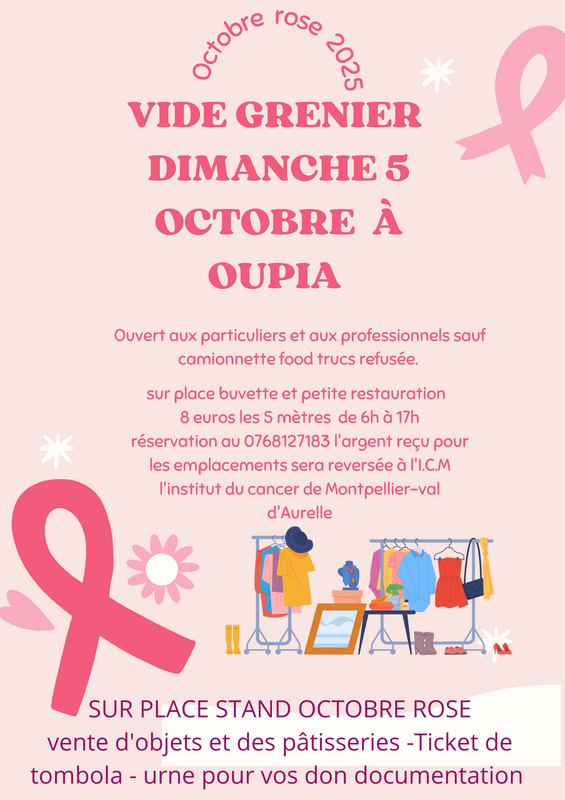 Octobre rose 2025

VIDE GRENIER DIMANCHE 5 OCTOBRE À OUPIA

Ouvert aux particuliers et aux professionnels sauf camionnette food trucs refusée.

sur place buvette et petite restauration 8 euros les 5 mètres de 6h à 17h réservation au 0768127183 l'argent reçu pour les emplacements sera reversée à l'I.C.M l'institut du cancer de Montpellier-val d'Aurelle

SUR PLACE STAND OCTOBRE ROSE vente d'objets et des pâtisseries -Ticket de tombola - urne pour vos don documentation